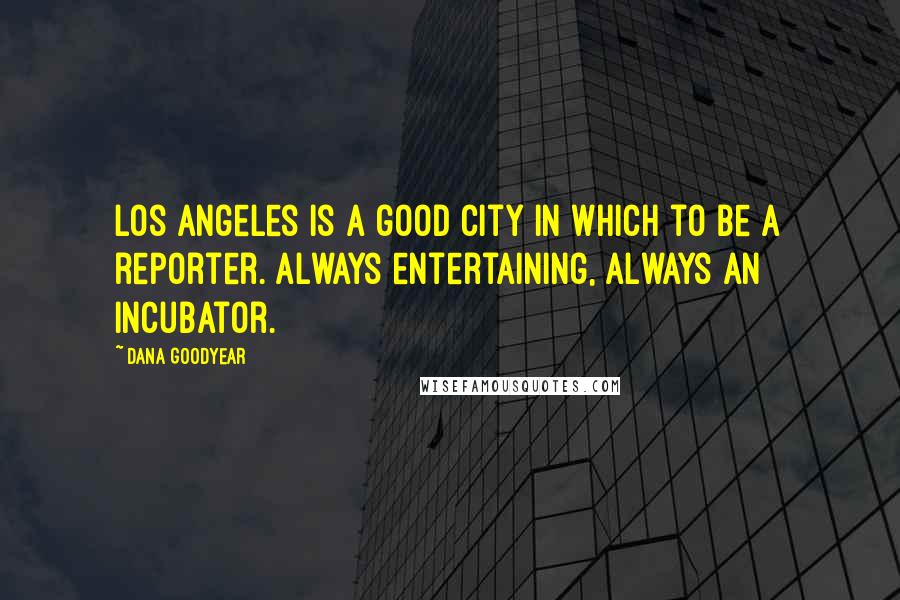 LOS ANGELES IS A GOOD CITY IN WHICH TO BE A REPORTER. ALWAYS ENTERTAINING, ALWAYS AN INCUBATOR.

~ DANA GOODYEAR

WISEFAMOUSQUOTES.COM